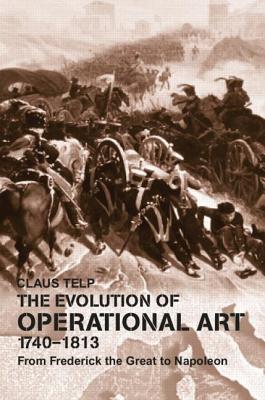 CLAUS TELP

THE EVOLUTION OF
OPERATIONAL ART
1740–1813

From Frederick the Great to Napoleon